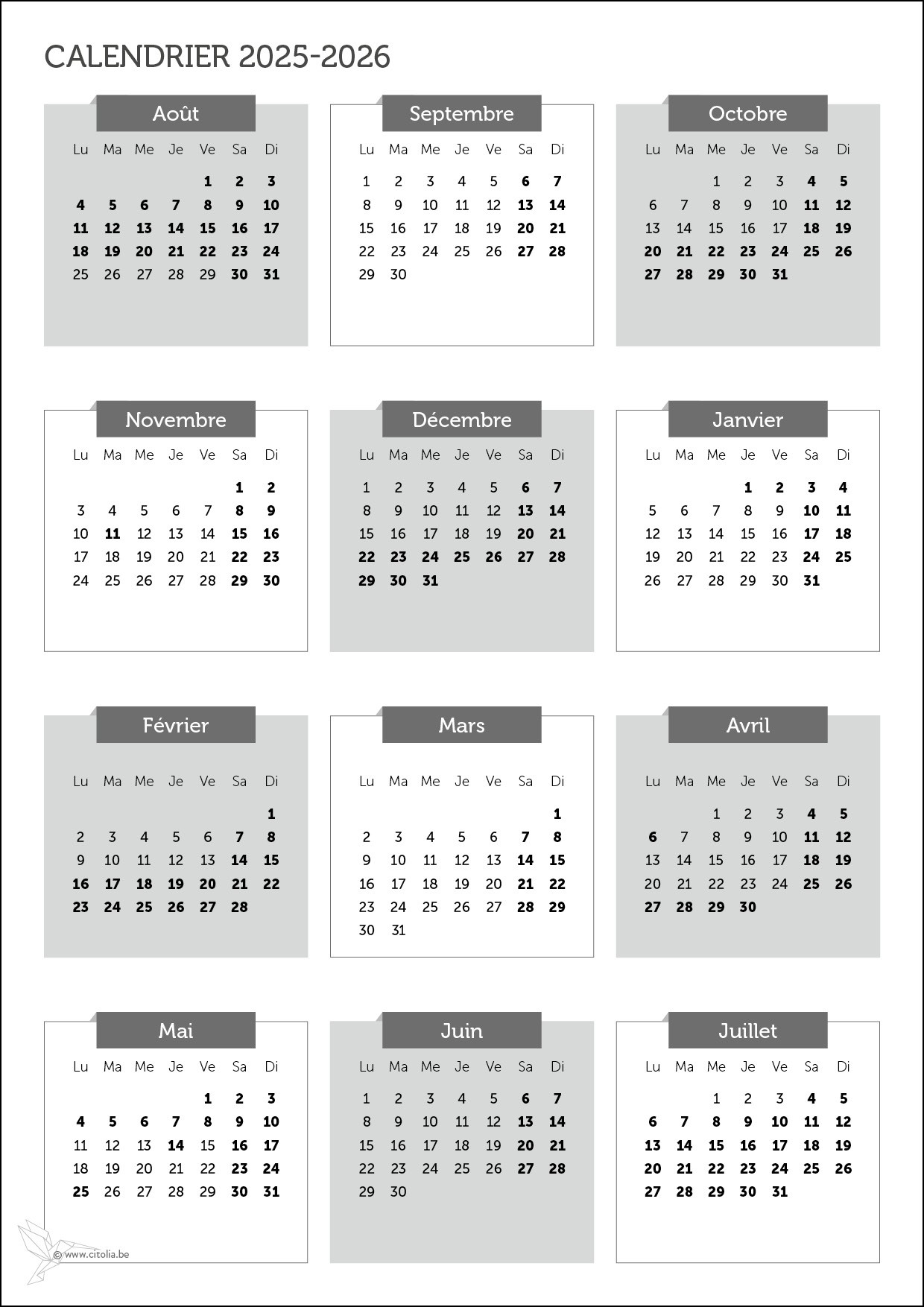 CALENDRIER 2025-2026

Août

| Lu | Ma | Me | Je | Ve | Sa | Di |
|---|---|---|---|---|---|---|
| | | | | 1 | 2 | 3 |
| 4 | 5 | 6 | 7 | 8 | 9 | 10 |
| 11 | 12 | 13 | 14 | 15 | 16 | 17 |
| 18 | 19 | 20 | 21 | 22 | 23 | 24 |
| 25 | 26 | 27 | 28 | 29 | 30 | 31 |

Septembre

| Lu | Ma | Me | Je | Ve | Sa | Di |
|---|---|---|---|---|---|---|
| 1 | 2 | 3 | 4 | 5 | 6 | 7 |
| 8 | 9 | 10 | 11 | 12 | 13 | 14 |
| 15 | 16 | 17 | 18 | 19 | 20 | 21 |
| 22 | 23 | 24 | 25 | 26 | 27 | 28 |
| 29 | 30 | | | | | |

Octobre

| Lu | Ma | Me | Je | Ve | Sa | Di |
|---|---|---|---|---|---|---|
| | | 1 | 2 | 3 | 4 | 5 |
| 6 | 7 | 8 | 9 | 10 | 11 | 12 |
| 13 | 14 | 15 | 16 | 17 | 18 | 19 |
| 20 | 21 | 22 | 23 | 24 | 25 | 26 |
| 27 | 28 | 29 | 30 | 31 | | |

Novembre

| Lu | Ma | Me | Je | Ve | Sa | Di |
|---|---|---|---|---|---|---|
| | | | | | 1 | 2 |
| 3 | 4 | 5 | 6 | 7 | 8 | 9 |
| 10 | 11 | 12 | 13 | 14 | 15 | 16 |
| 17 | 18 | 19 | 20 | 21 | 22 | 23 |
| 24 | 25 | 26 | 27 | 28 | 29 | 30 |

Décembre

| Lu | Ma | Me | Je | Ve | Sa | Di |
|---|---|---|---|---|---|---|
| 1 | 2 | 3 | 4 | 5 | 6 | 7 |
| 8 | 9 | 10 | 11 | 12 | 13 | 14 |
| 15 | 16 | 17 | 18 | 19 | 20 | 21 |
| 22 | 23 | 24 | 25 | 26 | 27 | 28 |
| 29 | 30 | 31 | | | | |

Janvier

| Lu | Ma | Me | Je | Ve | Sa | Di |
|---|---|---|---|---|---|---|
| | | | 1 | 2 | 3 | 4 |
| 5 | 6 | 7 | 8 | 9 | 10 | 11 |
| 12 | 13 | 14 | 15 | 16 | 17 | 18 |
| 19 | 20 | 21 | 22 | 23 | 24 | 25 |
| 26 | 27 | 28 | 29 | 30 | 31 | |

Février

| Lu | Ma | Me | Je | Ve | Sa | Di |
|---|---|---|---|---|---|---|
| | | | | | | 1 |
| 2 | 3 | 4 | 5 | 6 | 7 | 8 |
| 9 | 10 | 11 | 12 | 13 | 14 | 15 |
| 16 | 17 | 18 | 19 | 20 | 21 | 22 |
| 23 | 24 | 25 | 26 | 27 | 28 | |

Mars

| Lu | Ma | Me | Je | Ve | Sa | Di |
|---|---|---|---|---|---|---|
| | | | | | | 1 |
| 2 | 3 | 4 | 5 | 6 | 7 | 8 |
| 9 | 10 | 11 | 12 | 13 | 14 | 15 |
| 16 | 17 | 18 | 19 | 20 | 21 | 22 |
| 23 | 24 | 25 | 26 | 27 | 28 | 29 |
| 30 | 31 | | | | | |

Avril

| Lu | Ma | Me | Je | Ve | Sa | Di |
|---|---|---|---|---|---|---|
| | | 1 | 2 | 3 | 4 | 5 |
| 6 | 7 | 8 | 9 | 10 | 11 | 12 |
| 13 | 14 | 15 | 16 | 17 | 18 | 19 |
| 20 | 21 | 22 | 23 | 24 | 25 | 26 |
| 27 | 28 | 29 | 30 | | | |

Mai

| Lu | Ma | Me | Je | Ve | Sa | Di |
|---|---|---|---|---|---|---|
| | | | | 1 | 2 | 3 |
| 4 | 5 | 6 | 7 | 8 | 9 | 10 |
| 11 | 12 | 13 | 14 | 15 | 16 | 17 |
| 18 | 19 | 20 | 21 | 22 | 23 | 24 |
| 25 | 26 | 27 | 28 | 29 | 30 | 31 |

Juin

| Lu | Ma | Me | Je | Ve | Sa | Di |
|---|---|---|---|---|---|---|
| 1 | 2 | 3 | 4 | 5 | 6 | 7 |
| 8 | 9 | 10 | 11 | 12 | 13 | 14 |
| 15 | 16 | 17 | 18 | 19 | 20 | 21 |
| 22 | 23 | 24 | 25 | 26 | 27 | 28 |
| 29 | 30 | | | | | |

Juillet

| Lu | Ma | Me | Je | Ve | Sa | Di |
|---|---|---|---|---|---|---|
| | | 1 | 2 | 3 | 4 | 5 |
| 6 | 7 | 8 | 9 | 10 | 11 | 12 |
| 13 | 14 | 15 | 16 | 17 | 18 | 19 |
| 20 | 21 | 22 | 23 | 24 | 25 | 26 |
| 27 | 28 | 29 | 30 | 31 | | |

© www.citolia.be